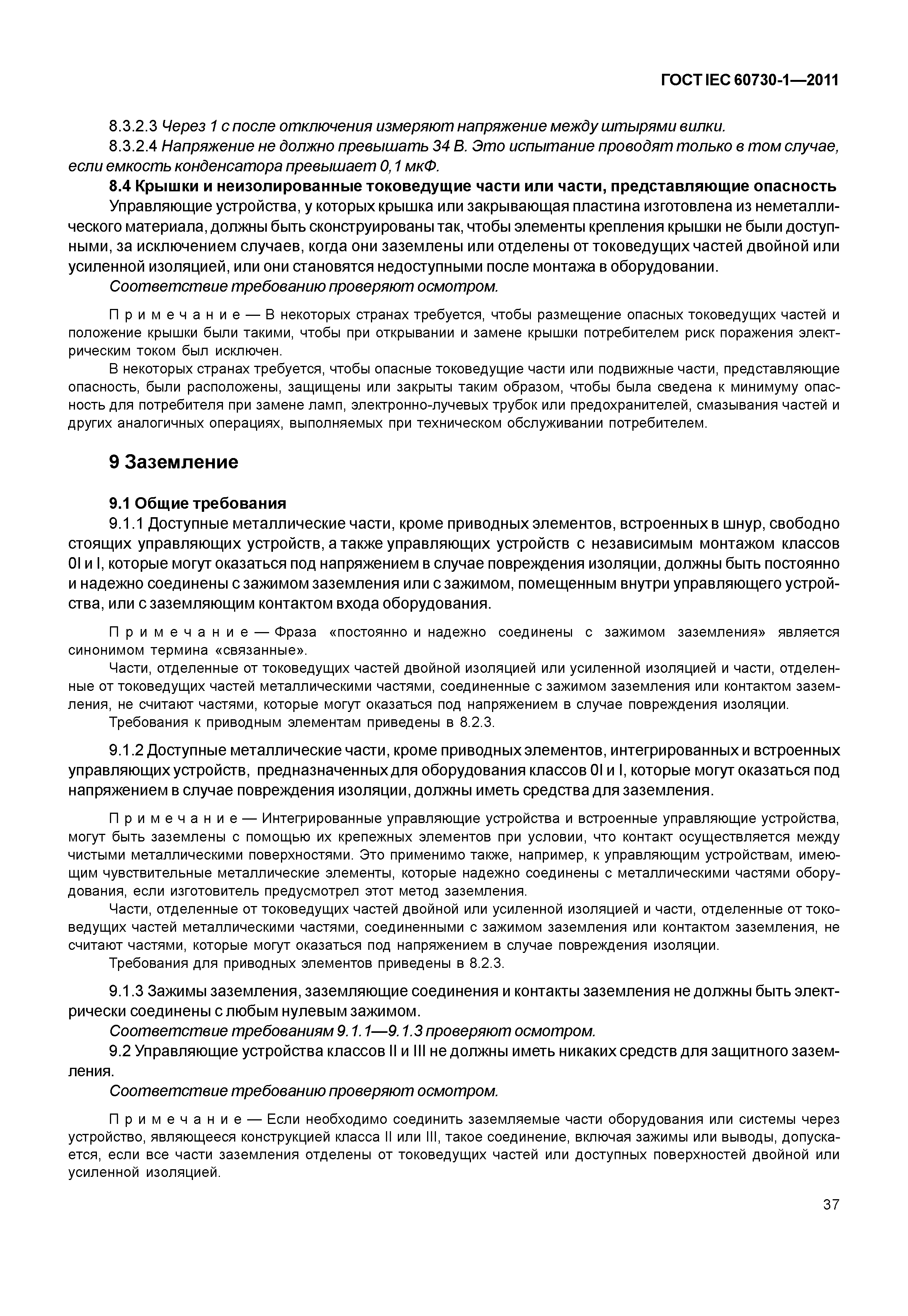 ГОСТ IEC 60730-1—2011

8.3.2.3 Через 1 с после отключения измеряют напряжение между штырями вилки.

8.3.2.4 Напряжение не должно превышать 34 В. Это испытание проводят только в том случае, если емкость конденсатора превышает 0,1 мкФ.

8.4 Крышки и неизолированные токоведущие части или части, представляющие опасность

Управляющие устройства, у которых крышка или закрывающая пластина изготовлена из неметаллического материала, должны быть сконструированы так, чтобы элементы крепления крышки не были доступными, за исключением случаев, когда они заземлены или отделены от токоведущих частей двойной или усиленной изоляцией, или они становятся недоступными после монтажа в оборудовании.

Соответствие требованию проверяют осмотром.

Примечание — В некоторых странах требуется, чтобы размещение опасных токоведущих частей и положение крышки были такими, чтобы при открывании и замене крышки потребителем риск поражения электрическим током был исключен.

В некоторых странах требуется, чтобы опасные токоведущие части или подвижные части, представляющие опасность, были расположены, защищены или закрыты таким образом, чтобы была сведена к минимуму опасность для потребителя при замене ламп, электронно-лучевых трубок или предохранителей, смазывания частей и других аналогичных операциях, выполняемых при техническом обслуживании потребителем.

9 Заземление

9.1 Общие требования

9.1.1 Доступные металлические части, кроме приводных элементов, встроенных в шнур, свободно стоящих управляющих устройств, а также управляющих устройств с независимым монтажом классов 0I и I, которые могут оказаться под напряжением в случае повреждения изоляции, должны быть постоянно и надежно соединены с зажимом заземления или с зажимом, помещенным внутри управляющего устройства, или с заземляющим контактом входа оборудования.

Примечание — Фраза «постоянно и надежно соединены с зажимом заземления» является синонимом термина «связанные».

Части, отделенные от токоведущих частей двойной изоляцией или усиленной изоляцией и части, отделенные от токоведущих частей металлическими частями, соединенные с зажимом заземления или контактом заземления, не считают частями, которые могут оказаться под напряжением в случае повреждения изоляции.

Требования к приводным элементам приведены в 8.2.3.

9.1.2 Доступные металлические части, кроме приводных элементов, интегрированных и встроенных управляющих устройств, предназначенных для оборудования классов 0I и I, которые могут оказаться под напряжением в случае повреждения изоляции, должны иметь средства для заземления.

Примечание — Интегрированные управляющие устройства и встроенные управляющие устройства, могут быть заземлены с помощью их крепежных элементов при условии, что контакт осуществляется между чистыми металлическими поверхностями. Это применимо также, например, к управляющим устройствам, имеющим чувствительные металлические элементы, которые надежно соединены с металлическими частями оборудования, если изготовитель предусмотрел этот метод заземления.

Части, отделенные от токоведущих частей двойной или усиленной изоляцией и части, отделенные от токоведущих частей металлическими частями, соединенными с зажимом заземления или контактом заземления, не считают частями, которые могут оказаться под напряжением в случае повреждения изоляции.

Требования для приводных элементов приведены в 8.2.3.

9.1.3 Зажимы заземления, заземляющие соединения и контакты заземления не должны быть электрически соединены с любым нулевым зажимом.

Соответствие требованиям 9.1.1—9.1.3 проверяют осмотром.

9.2 Управляющие устройства классов II и III не должны иметь никаких средств для защитного заземления.

Соответствие требованию проверяют осмотром.

Примечание — Если необходимо соединить заземляемые части оборудования или системы через устройство, являющееся конструкцией класса II или III, такое соединение, включая зажимы или выводы, допускается, если все части заземления отделены от токоведущих частей или доступных поверхностей двойной или усиленной изоляцией.

37